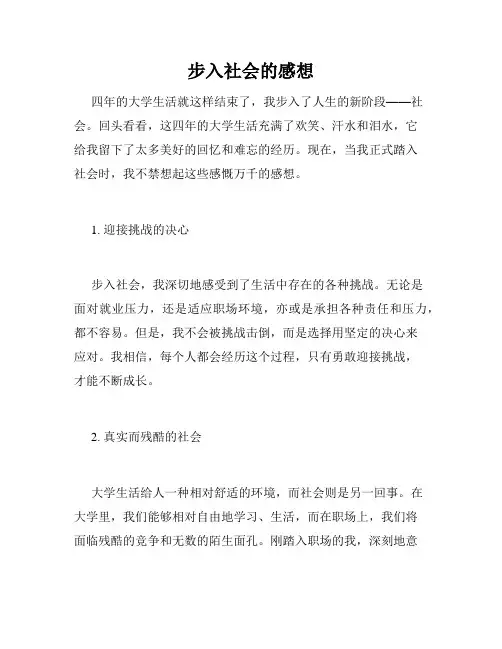 步入社会的感想

四年的大学生活就这样结束了，我步入了人生的新阶段——社会。回头看看，这四年的大学生活充满了欢笑、汗水和泪水，它给我留下了太多美好的回忆和难忘的经历。现在，当我正式踏入社会时，我不禁想起这些感慨万千的感想。

1. 迎接挑战的决心

步入社会，我深切地感受到了生活中存在的各种挑战。无论是面对就业压力，还是适应职场环境，亦或是承担各种责任和压力，都不容易。但是，我不会被挑战击倒，而是选择用坚定的决心来应对。我相信，每个人都会经历这个过程，只有勇敢迎接挑战，才能不断成长。

2. 真实而残酷的社会

大学生活给人一种相对舒适的环境，而社会则是另一回事。在大学里，我们能够相对自由地学习、生活，而在职场上，我们将面临残酷的竞争和无数的陌生面孔。刚踏入职场的我，深刻地意